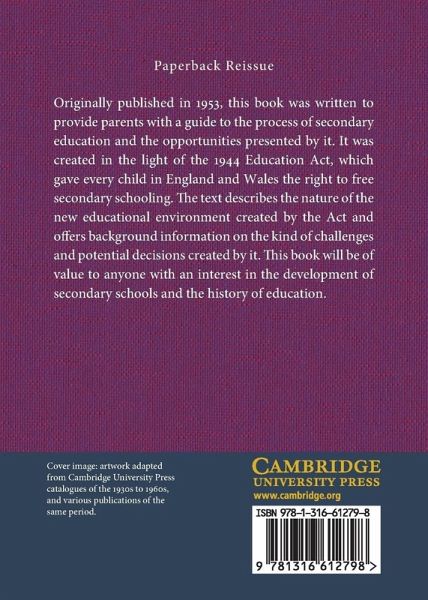 Paperback Reissue

Originally published in 1953, this book was written to provide parents with a guide to the process of secondary education and the opportunities presented by it. It was created in the light of the 1944 Education Act, which gave every child in England and Wales the right to free secondary schooling. The text describes the nature of the new educational environment created by the Act and offers background information on the kind of challenges and potential decisions created by it. This book will be of value to anyone with an interest in the development of secondary schools and the history of education.

Cover image: artwork adapted from Cambridge University Press catalogues of the 1930s to 1960s, and various publications of the same period.

CAMBRIDGE
UNIVERSITY PRESS
www.cambridge.org

ISBN 978-1-316-61279-8

9 781316 612798 >